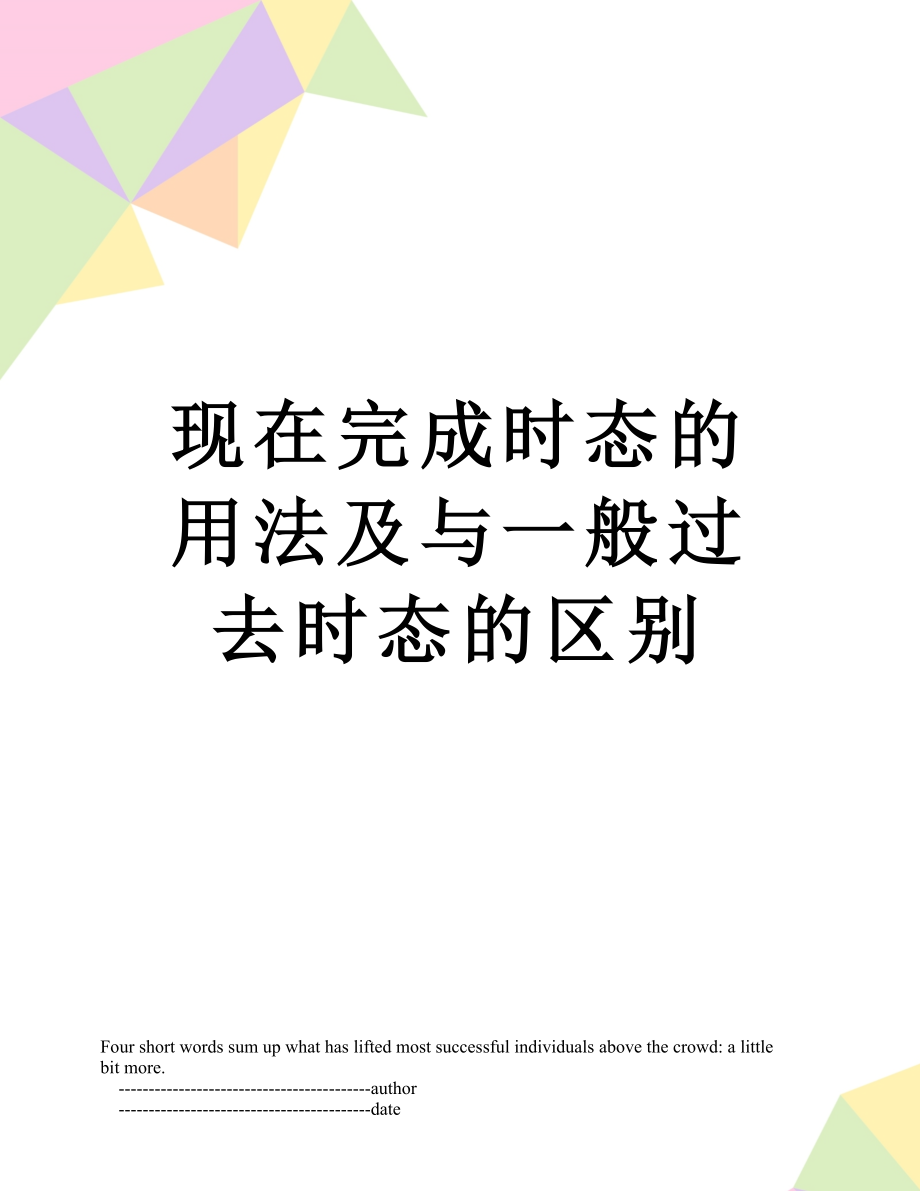 现在完成时态的用法及与一般过去时态的区别

Four short words sum up what has lifted most successful individuals above the crowd: a little bit more.

------------------------------------------author
------------------------------------------date